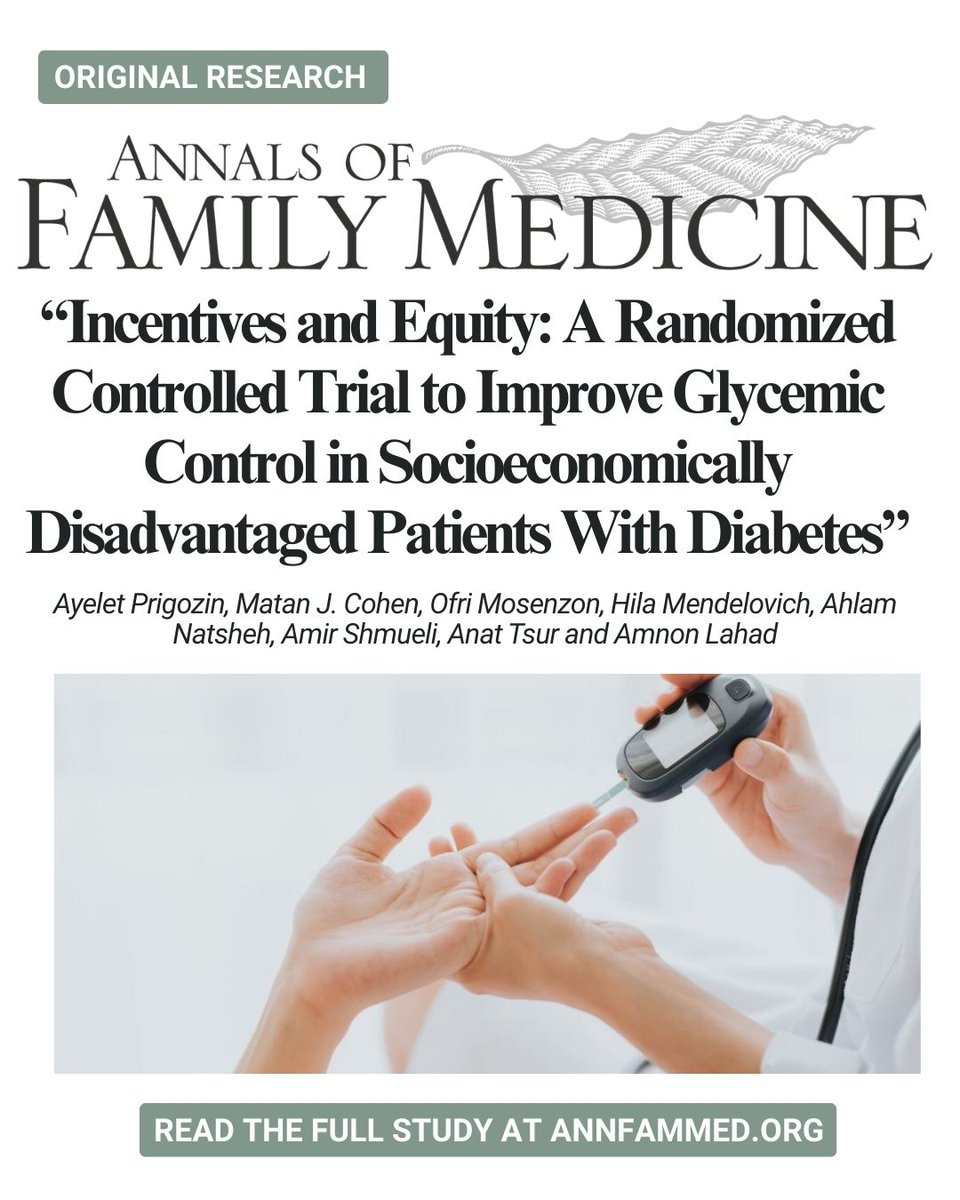 ORIGINAL RESEARCH

ANNALS OF FAMILY MEDICINE

“Incentives and Equity: A Randomized Controlled Trial to Improve Glycemic Control in Socioeconomically Disadvantaged Patients With Diabetes”

Ayelet Prigozin, Matan J. Cohen, Ofri Mosenzon, Hila Mendelovich, Ahlam Natsheh, Amir Shmueli, Anat Tsur and Amnon Lahad

READ THE FULL STUDY AT ANNFAMMED.ORG